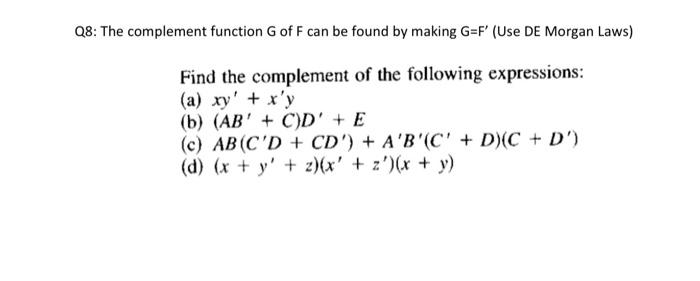 Q8: The complement function G of F can be found by making G=F' (Use DE Morgan Laws)

Find the complement of the following expressions:
(a) $xy' + x'y$
(b) $(AB' + C)D' + E$
(c) $AB(C'D + CD') + A'B'(C' + D)(C + D')$
(d) $(x + y' + z)(x' + z')(x + y)$